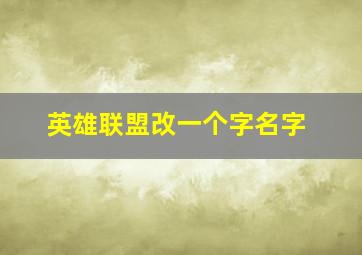 英雄联盟改一个字名字